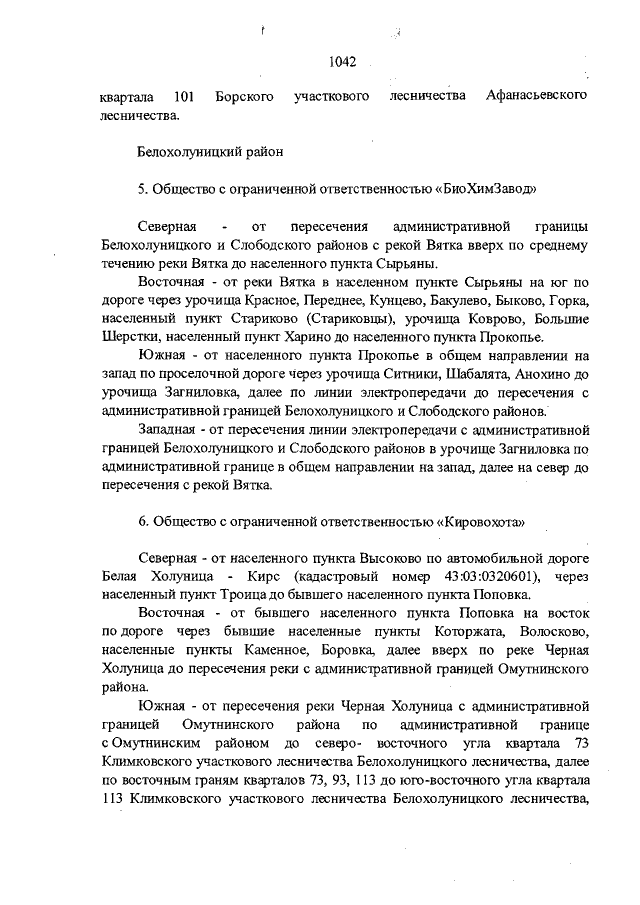 1042

квартала 101 Борского участкового лесничества Афанасьевского лесничества.

Белохолуницкий район

5. Общество с ограниченной ответственностью «БиоХимЗавод»

Северная - от пересечения административной границы Белохолуницкого и Слободского районов с рекой Вятка вверх по среднему течению реки Вятка до населенного пункта Сырьяны.

Восточная - от реки Вятка в населенном пункте Сырьяны на юг по дороге через урочища Красное, Переднее, Кунцево, Бакулево, Быково, Горка, населенный пункт Стариково (Стариковцы), урочища Коврово, Большие Шерстки, населенный пункт Харино до населенного пункта Прокопье.

Южная - от населенного пункта Прокопье в общем направлении на запад по проселочной дороге через урочища Ситники, Шабалята, Анохино до урочища Загниловка, далее по линии электропередачи до пересечения с административной границей Белохолуницкого и Слободского районов.

Западная - от пересечения линии электропередачи с административной границей Белохолуницкого и Слободского районов в урочище Загниловка по административной границе в общем направлении на запад, далее на север до пересечения с рекой Вятка.

6. Общество с ограниченной ответственностью «Кировохота»

Северная - от населенного пункта Высоково по автомобильной дороге Белая Холуница - Кирс (кадастровый номер 43:03:0320601), через населенный пункт Троица до бывшего населенного пункта Поповка.

Восточная - от бывшего населенного пункта Поповка на восток по дороге через бывшие населенные пункты Которжата, Волосково, населенные пункты Каменное, Боровка, далее вверх по реке Черная Холуница до пересечения реки с административной границей Омутнинского района.

Южная - от пересечения реки Черная Холуница с административной границей Омутнинского района по административной границе с Омутнинским районом до северо- восточного угла квартала 73 Климковского участкового лесничества Белохолуницкого лесничества, далее по восточным граням кварталов 73, 93, 113 до юго-восточного угла квартала 113 Климковского участкового лесничества Белохолуницкого лесничества,